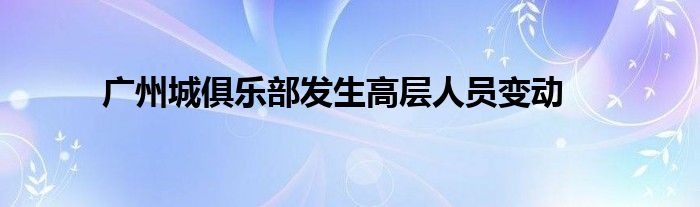 广州城俱乐部发生高层人员变动